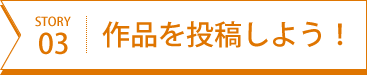 STORY
03

作品を投稿しよう！